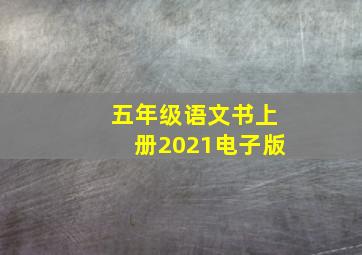 五年级语文书上册2021电子版